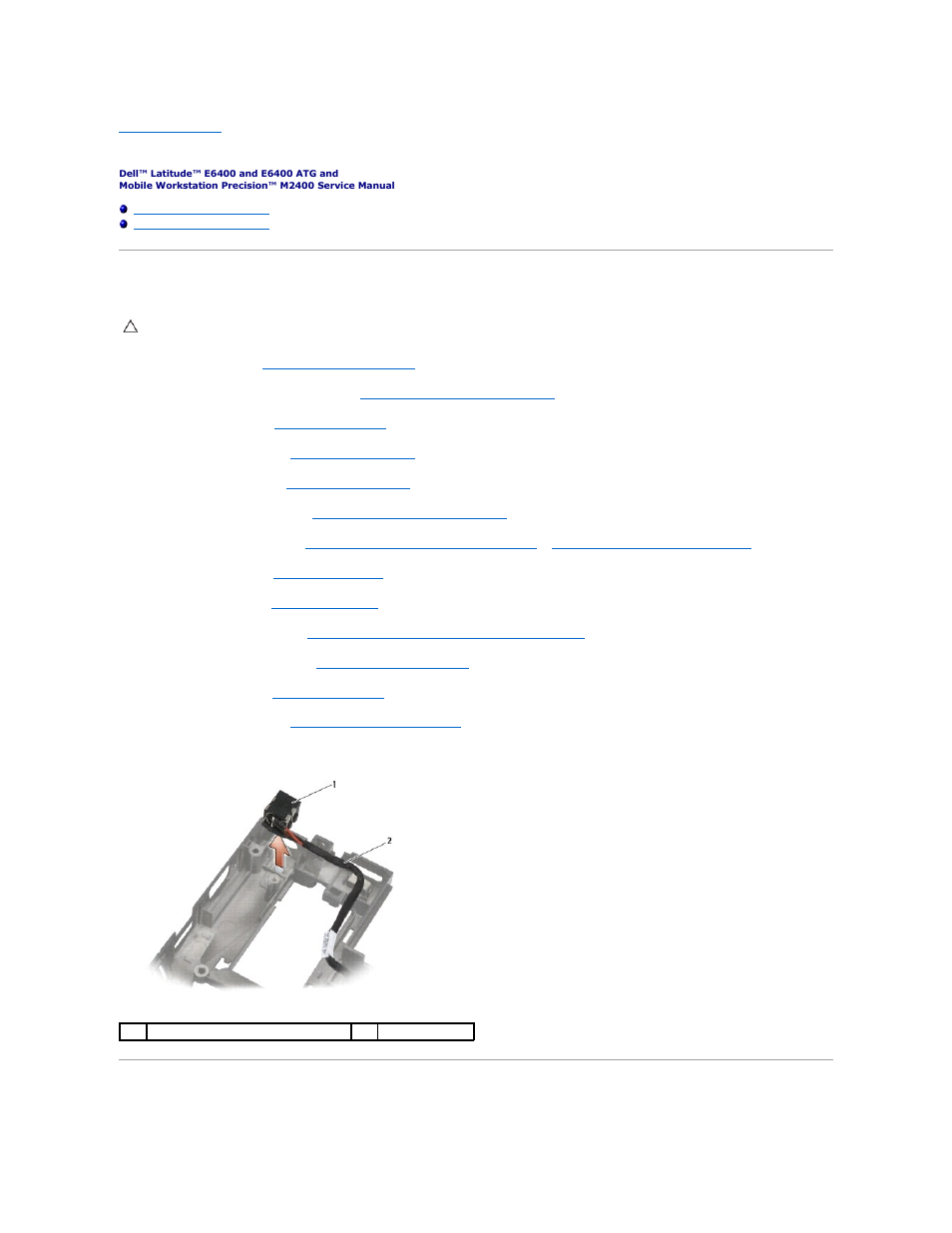 Dell™ Latitude™ E6400 and E6400 ATG and
Mobile Workstation Precision™ M2400 Service Manual

1

2